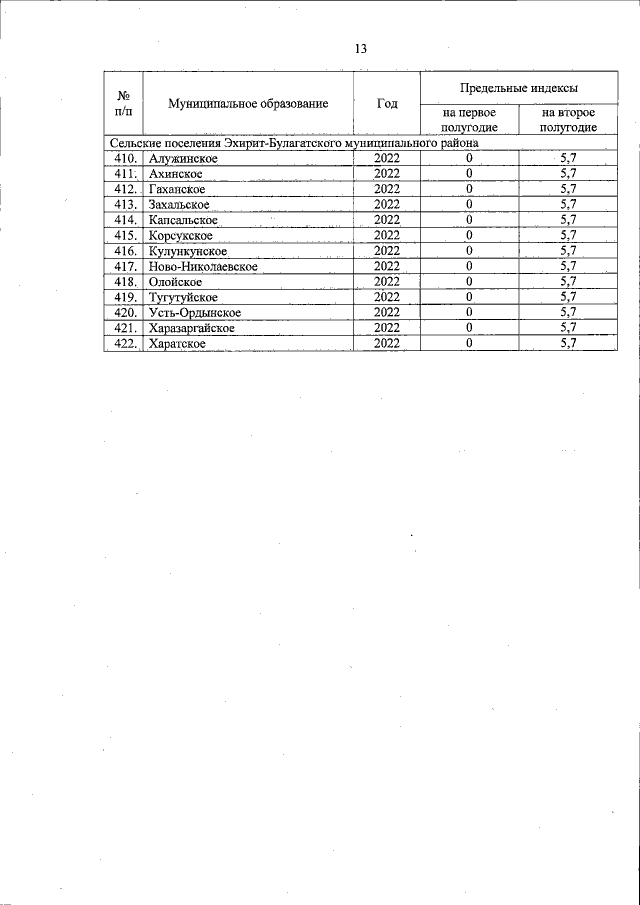 13

| № п/п | Муниципальное образование | Год | Предельные индексы | |
|---|---|---|---|---|
| | | | на первое полугодие | на второе полугодие |
| Сельские поселения Эхирит-Булагатского муниципального района | | | | |
| 410. | Алужинское | 2022 | 0 | 5,7 |
| 411. | Ахинское | 2022 | 0 | 5,7 |
| 412. | Гаханское | 2022 | 0 | 5,7 |
| 413. | Захальское | 2022 | 0 | 5,7 |
| 414. | Капсальское | 2022 | 0 | 5,7 |
| 415. | Корсукское | 2022 | 0 | 5,7 |
| 416. | Кулункунское | 2022 | 0 | 5,7 |
| 417. | Ново-Николаевское | 2022 | 0 | 5,7 |
| 418. | Олойское | 2022 | 0 | 5,7 |
| 419. | Тугутуйское | 2022 | 0 | 5,7 |
| 420. | Усть-Ордынское | 2022 | 0 | 5,7 |
| 421. | Харазаргайское | 2022 | 0 | 5,7 |
| 422. | Харатское | 2022 | 0 | 5,7 |